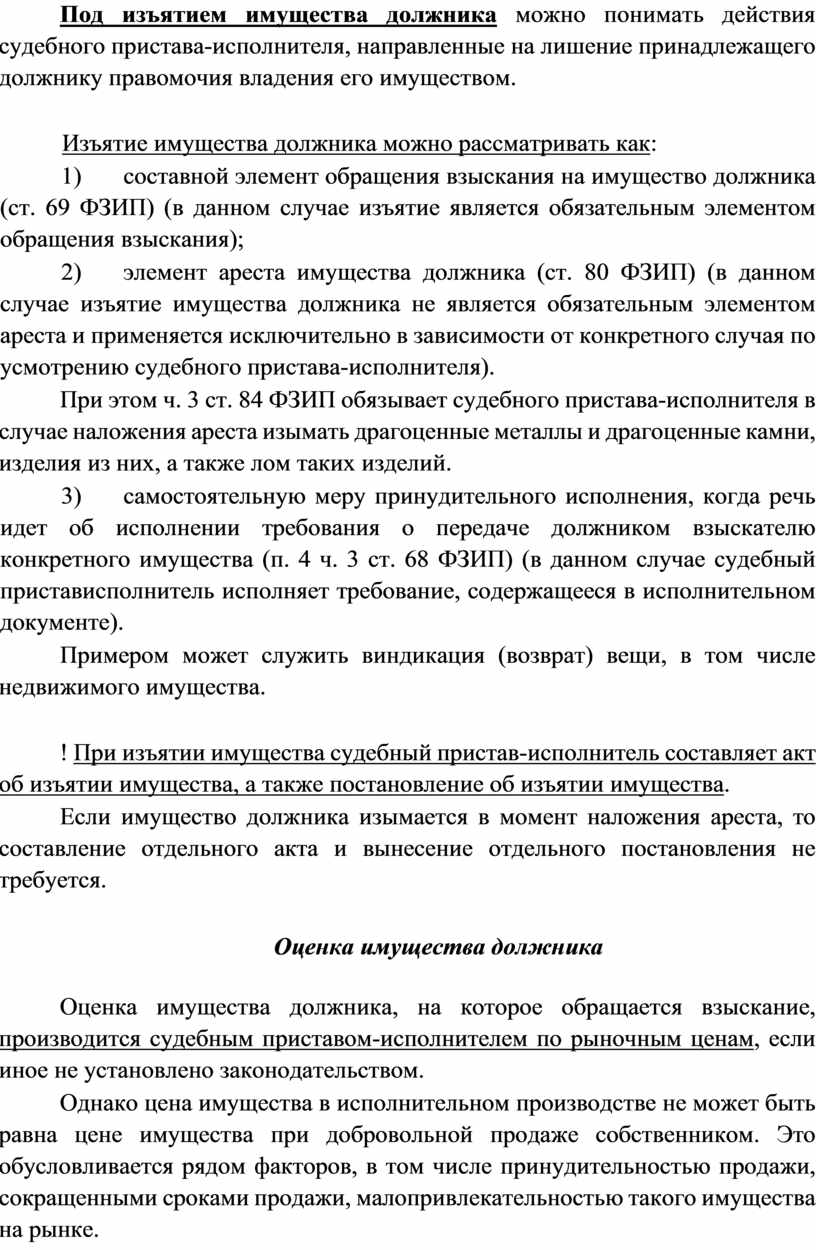 Под изъятием имущества должника можно понимать действия судебного пристава-исполнителя, направленные на лишение принадлежащего должнику правомочия владения его имуществом.

Изъятие имущества должника можно рассматривать как:

1) составной элемент обращения взыскания на имущество должника (ст. 69 ФЗИП) (в данном случае изъятие является обязательным элементом обращения взыскания);

2) элемент ареста имущества должника (ст. 80 ФЗИП) (в данном случае изъятие имущества должника не является обязательным элементом ареста и применяется исключительно в зависимости от конкретного случая по усмотрению судебного пристава-исполнителя).

При этом ч. 3 ст. 84 ФЗИП обязывает судебного пристава-исполнителя в случае наложения ареста изымать драгоценные металлы и драгоценные камни, изделия из них, а также лом таких изделий.

3) самостоятельную меру принудительного исполнения, когда речь идет об исполнении требования о передаче должником взыскателю конкретного имущества (п. 4 ч. 3 ст. 68 ФЗИП) (в данном случае судебный пристависполнитель исполняет требование, содержащееся в исполнительном документе).

Примером может служить виндикация (возврат) вещи, в том числе недвижимого имущества.

! При изъятии имущества судебный пристав-исполнитель составляет акт об изъятии имущества, а также постановление об изъятии имущества.

Если имущество должника изымается в момент наложения ареста, то составление отдельного акта и вынесение отдельного постановления не требуется.

Оценка имущества должника

Оценка имущества должника, на которое обращается взыскание, производится судебным приставом-исполнителем по рыночным ценам, если иное не установлено законодательством.

Однако цена имущества в исполнительном производстве не может быть равна цене имущества при добровольной продаже собственником. Это обусловливается рядом факторов, в том числе принудительностью продажи, сокращенными сроками продажи, малопривлекательностью такого имущества на рынке.